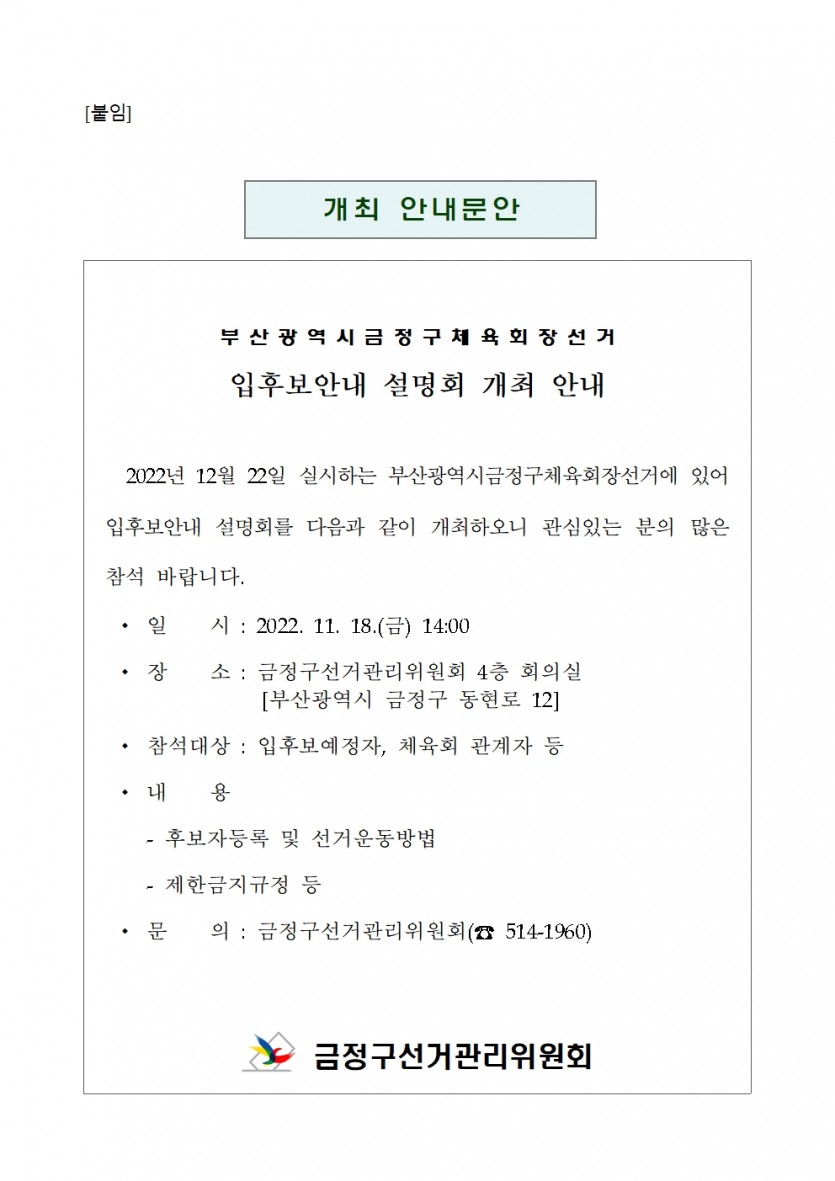 [붙임]

개최 안내문안

부산광역시금정구체육회장선거

입후보안내 설명회 개최 안내

2022년 12월 22일 실시하는 부산광역시금정구체육회장선거에 있어 입후보안내 설명회를 다음과 같이 개최하오니 관심있는 분의 많은 참석 바랍니다.

• 일 시 : 2022. 11. 18.(금) 14:00

• 장 소 : 금정구선거관리위원회 4층 회의실
[부산광역시 금정구 동현로 12]

• 참석대상 : 입후보예정자, 체육회 관계자 등

• 내 용

- 후보자등록 및 선거운동방법

- 제한금지규정 등

• 문 의 : 금정구선거관리위원회(☎ 514-1960)

금정구선거관리위원회